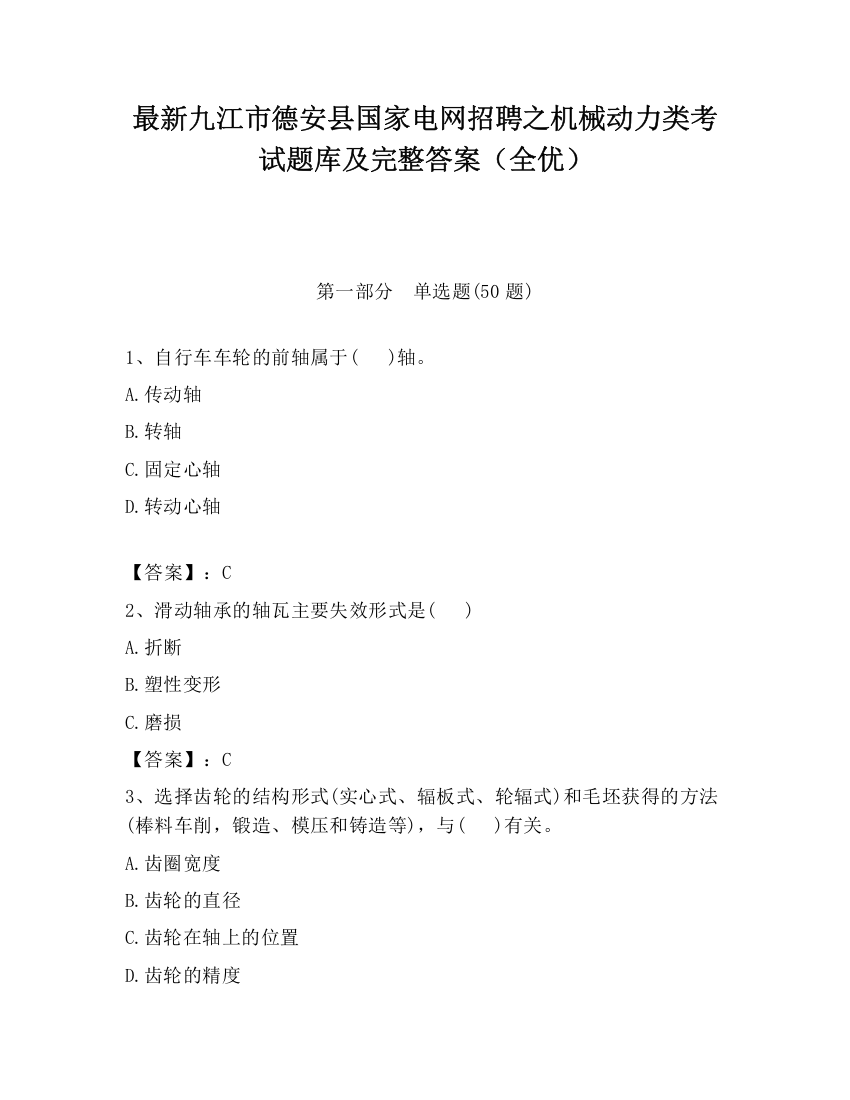 最新九江市德安县国家电网招聘之机械动力类考试题库及完整答案（全优）

第一部分　单选题(50 题)

1、自行车车轮的前轴属于(　　)轴。

A.传动轴

B.转轴

C.固定心轴

D.转动心轴

【答案】：C

2、滑动轴承的轴瓦主要失效形式是(　　)

A.折断

B.塑性变形

C.磨损

【答案】：C

3、选择齿轮的结构形式(实心式、辐板式、轮辐式)和毛坯获得的方法(棒料车削，锻造、模压和铸造等)，与(　　)有关。

A.齿圈宽度

B.齿轮的直径

C.齿轮在轴上的位置

D.齿轮的精度